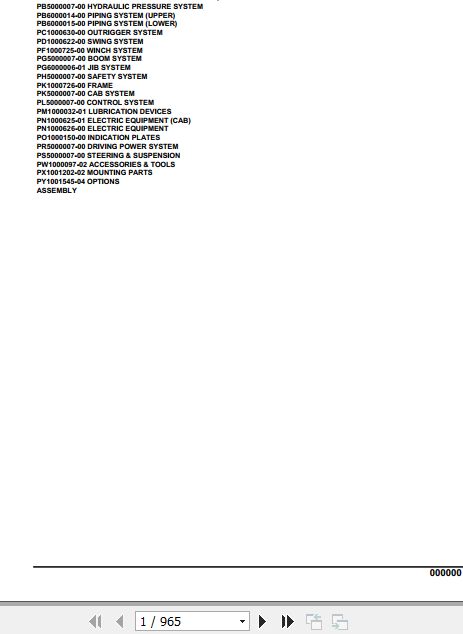 PB5000007-00 HYDRAULIC PRESSURE SYSTEM
PB6000014-00 PIPING SYSTEM (UPPER)
PB6000015-00 PIPING SYSTEM (LOWER)
PC1000630-00 OUTRIGGER SYSTEM
PD1000622-00 SWING SYSTEM
PF1000725-00 WINCH SYSTEM
PG5000007-00 BOOM SYSTEM
PG6000006-01 JIB SYSTEM
PH5000007-00 SAFETY SYSTEM
PK1000726-00 FRAME
PK5000007-00 CAB SYSTEM
PL5000007-00 CONTROL SYSTEM
PM1000032-01 LUBRICATION DEVICES
PN1000625-01 ELECTRIC EQUIPMENT (CAB)
PN1000626-00 ELECTRIC EQUIPMENT
PO1000150-00 INDICATION PLATES
PR5000007-00 DRIVING POWER SYSTEM
PS5000007-00 STEERING & SUSPENSION
PW1000097-02 ACCESSORIES & TOOLS
PX1001202-02 MOUNTING PARTS
PY1001545-04 OPTIONS
ASSEMBLY

000000

1 / 965